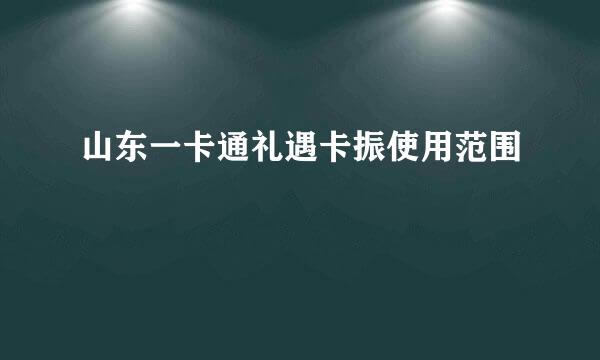 山东一卡通礼遇卡振使用范围